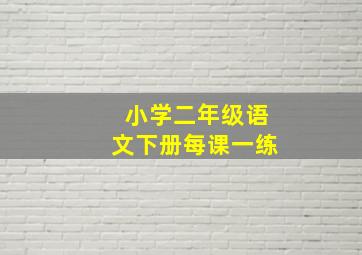 小学二年级语文下册每课一练